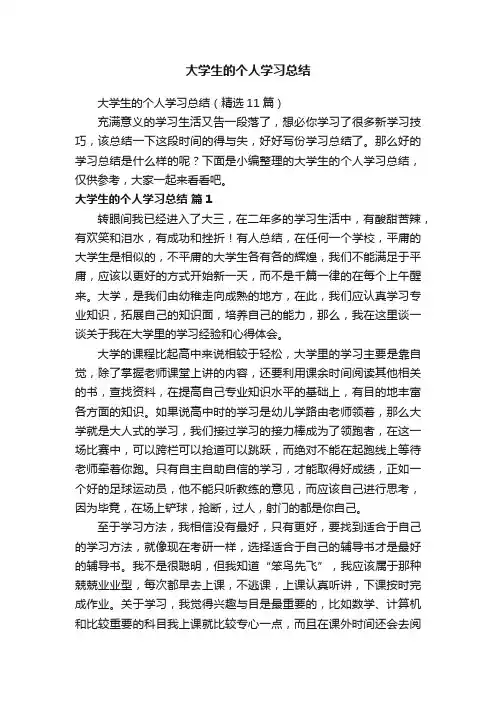 大学生的个人学习总结

大学生的个人学习总结（精选11篇）

充满意义的学习生活又告一段落了，想必你学习了很多新学习技巧，该总结一下这段时间的得与失，好好写份学习总结了。那么好的学习总结是什么样的呢？下面是小编整理的大学生的个人学习总结，仅供参考，大家一起来看看吧。

大学生的个人学习总结 篇1

转眼间我已经进入了大三，在二年多的学习生活中，有酸甜苦辣，有欢笑和泪水，有成功和挫折！有人总结，在任何一个学校，平庸的大学生是相似的，不平庸的大学生各有各的辉煌，我们不能满足于平庸，应该以更好的方式开始新一天，而不是千篇一律的在每个上午醒来。大学，是我们由幼稚走向成熟的地方，在此，我们应认真学习专业知识，拓展自己的知识面，培养自己的能力，那么，我在这里谈一谈关于我在大学里的学习经验和心得体会。

大学的课程比起高中来说相较于轻松，大学里的学习主要是靠自觉，除了掌握老师课堂上讲的内容，还要利用课余时间阅读其他相关的书，查找资料，在提高自己专业知识水平的基础上，有目的地丰富各方面的知识。如果说高中时的学习是幼儿学路由老师领着，那么大学就是大人式的学习，我们接过学习的接力棒成为了领跑者，在这一场比赛中，可以跨栏可以抢道可以跳跃，而绝对不能在起跑线上等待老师牵着你跑。只有自主自助自信的学习，才能取得好成绩，正如一个好的足球运动员，他不能只听教练的意见，而应该自己进行思考，因为毕竟，在场上铲球，抢断，过人，射门的都是你自己。

至于学习方法，我相信没有最好，只有更好，要找到适合于自己的学习方法，就像现在考研一样，选择适合于自己的辅导书才是最好的辅导书。我不是很聪明，但我知道“笨鸟先飞”，我应该属于那种兢兢业业型，每次都早去上课，不逃课，上课认真听讲，下课按时完成作业。关于学习，我觉得兴趣与目是最重要的，比如数学、计算机和比较重要的科目我上课就比较专心一点，而且在课外时间还会去阅